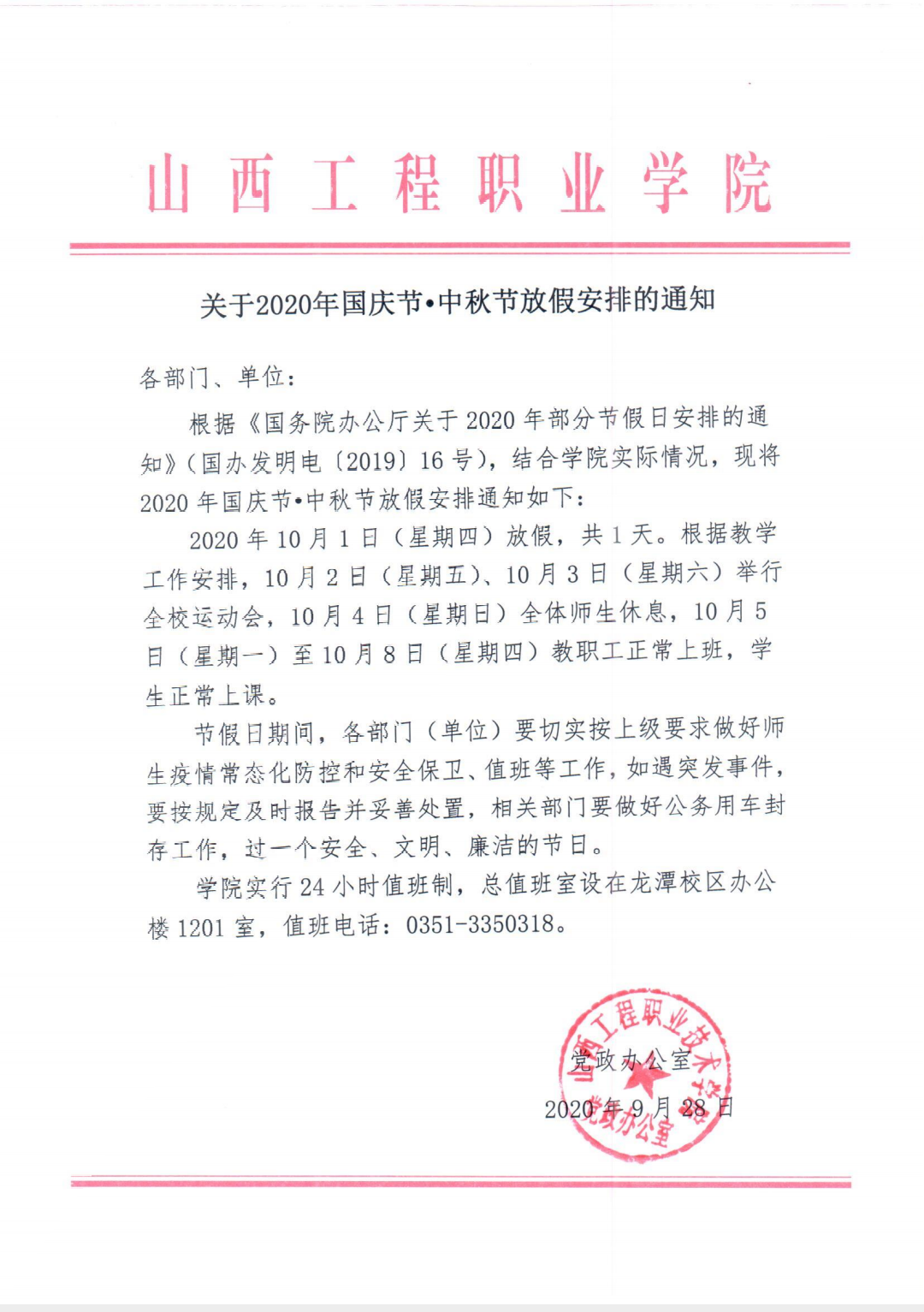 山西工程职业学院

关于2020年国庆节•中秋节放假安排的通知

各部门、单位：

根据《国务院办公厅关于2020年部分节假日安排的通知》（国办发明电〔2019〕16号），结合学院实际情况，现将2020年国庆节•中秋节放假安排通知如下：

2020年10月1日（星期四）放假，共1天。根据教学工作安排，10月2日（星期五）、10月3日（星期六）举行全校运动会，10月4日（星期日）全体师生休息，10月5日（星期一）至10月8日（星期四）教职工正常上班，学生正常上课。

节假日期间，各部门（单位）要切实按上级要求做好师生疫情常态化防控和安全保卫、值班等工作，如遇突发事件，要按规定及时报告并妥善处置，相关部门要做好公务用车封存工作，过一个安全、文明、廉洁的节日。

学院实行24小时值班制，总值班室设在龙潭校区办公楼1201室，值班电话：0351-3350318。

山西工程职业技术学院
党政办公室

党政办公室
2020年9月28日